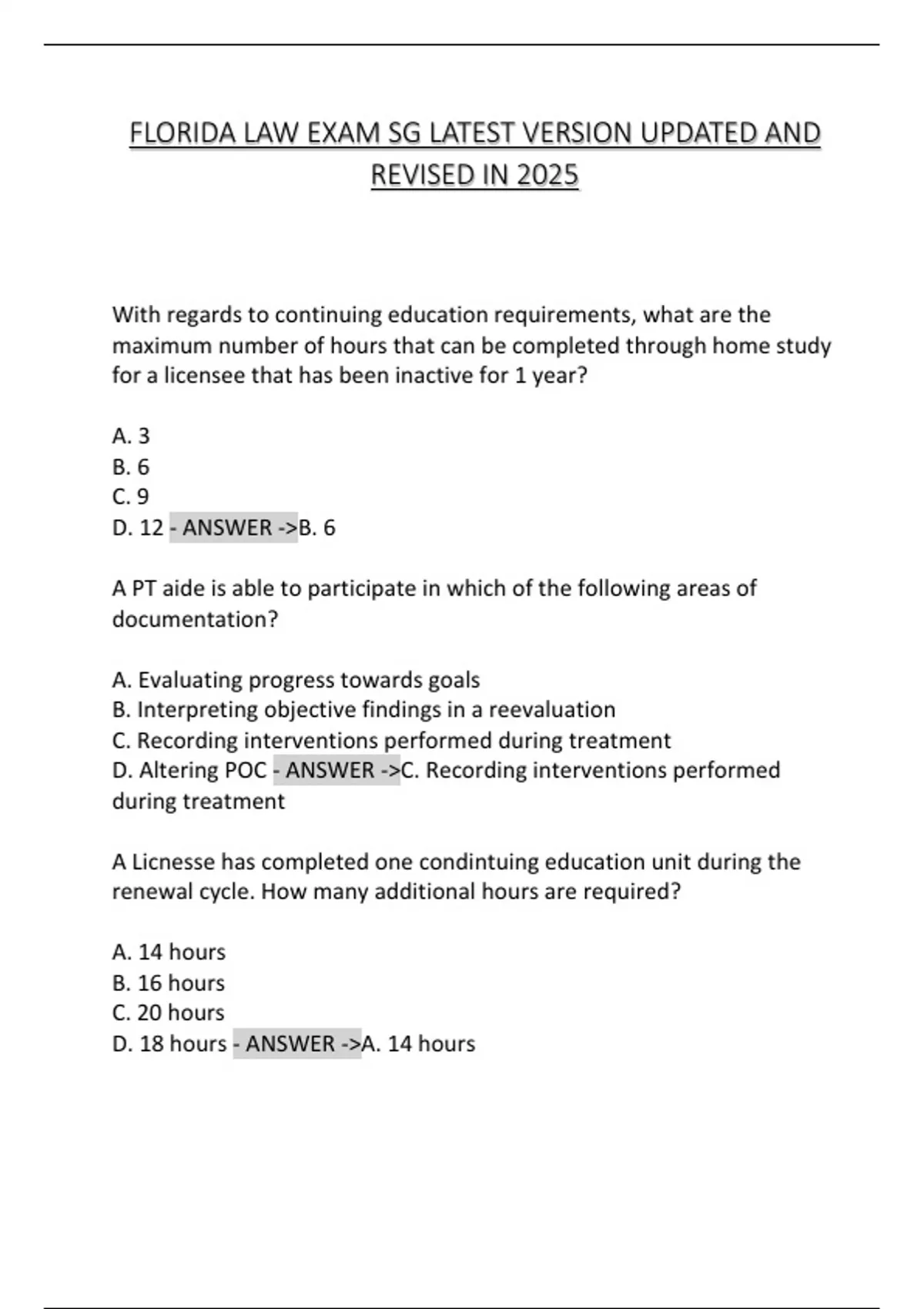 FLORIDA LAW EXAM SG LATEST VERSION UPDATED AND REVISED IN 2025

With regards to continuing education requirements, what are the maximum number of hours that can be completed through home study for a licensee that has been inactive for 1 year?

A. 3
B. 6
C. 9
D. 12 - ANSWER ->B. 6

A PT aide is able to participate in which of the following areas of documentation?

A. Evaluating progress towards goals
B. Interpreting objective findings in a reevaluation
C. Recording interventions performed during treatment
D. Altering POC - ANSWER ->C. Recording interventions performed during treatment

A Licnesse has completed one condintuing education unit during the renewal cycle. How many additional hours are required?

A. 14 hours
B. 16 hours
C. 20 hours
D. 18 hours - ANSWER ->A. 14 hours